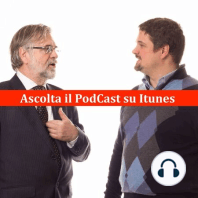 Ascolta il PodCast su Itunes